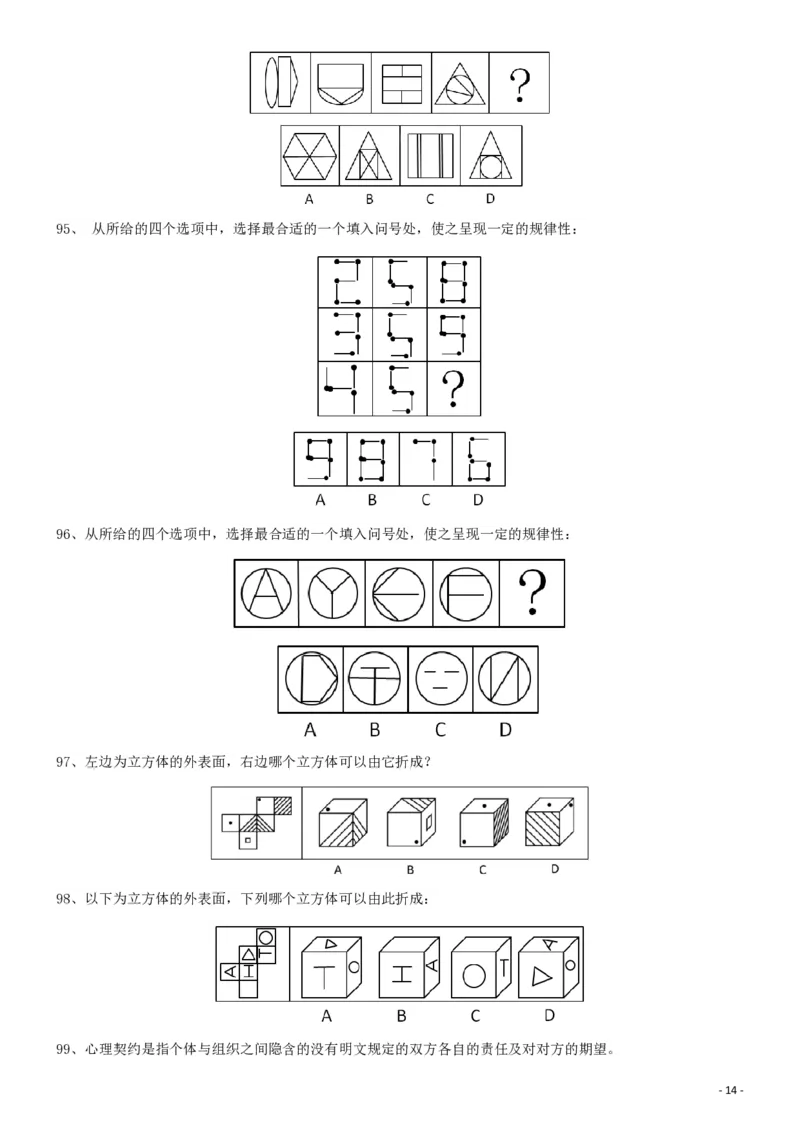 ?

A B C D

95、 从所给的四个选项中，选择最合适的一个填入问号处，使之呈现一定的规律性：

?

A B C D

96、从所给的四个选项中，选择最合适的一个填入问号处，使之呈现一定的规律性：

?

A B C D

97、左边为立方体的外表面，右边哪个立方体可以由它折成？

A B C D

98、以下为立方体的外表面，下列哪个立方体可以由此折成：

A B C D

99、心理契约是指个体与组织之间隐含的没有明文规定的双方各自的责任及对对方的期望。

- 14 -